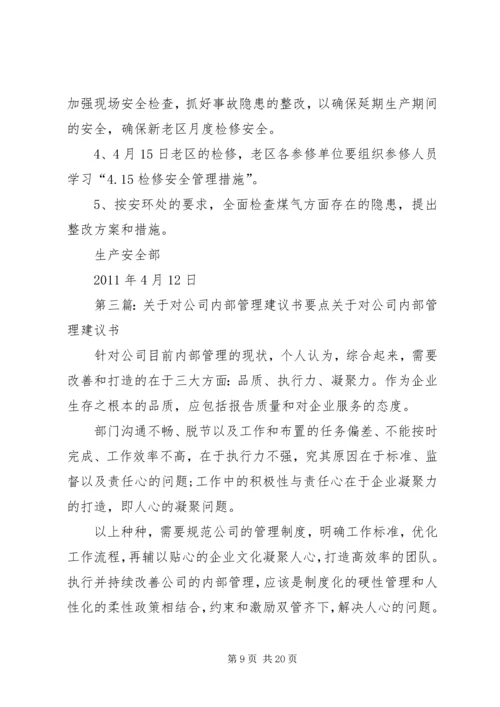 加强现场安全检查，抓好事故隐患的整改，以确保延期生产期间的安全，确保新老区月度检修安全。

4、4月15日老区的检修，老区各参修单位要组织参修人员学习“4.15检修安全管理措施”。

5、按安环处的要求，全面检查煤气方面存在的隐患，提出整改方案和措施。

生产安全部

2011年4月12日

第三篇：关于对公司内部管理建议书要点关于对公司内部管理建议书

针对公司目前内部管理的现状，个人认为，综合起来，需要改善和打造的在于三大方面：品质、执行力、凝聚力。作为企业生存之根本的品质，应包括报告质量和对企业服务的态度。

部门沟通不畅、脱节以及工作和布置的任务偏差、不能按时完成、工作效率不高，在于执行力不强，究其原因在于标准、监督以及责任心的问题;工作中的积极性与责任心在于企业凝聚力的打造，即人心的凝聚问题。

以上种种，需要规范公司的管理制度，明确工作标准，优化工作流程，再辅以贴心的企业文化凝聚人心，打造高效率的团队。执行并持续改善公司的内部管理，应该是制度化的硬性管理和人性化的柔性政策相结合，约束和激励双管齐下，解决人心的问题。

第9页 共20页